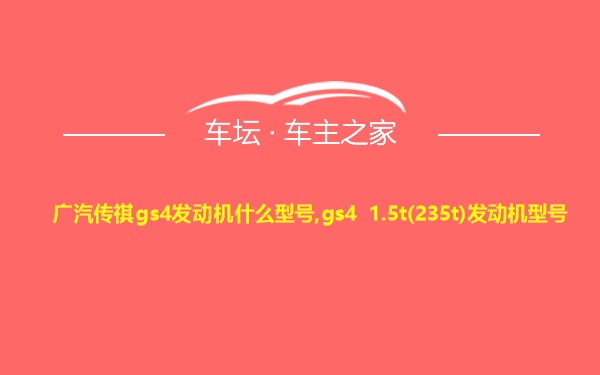 车坛 · 车主之家

广汽传祺gs4发动机什么型号,gs4 1.5t(235t)发动机型号